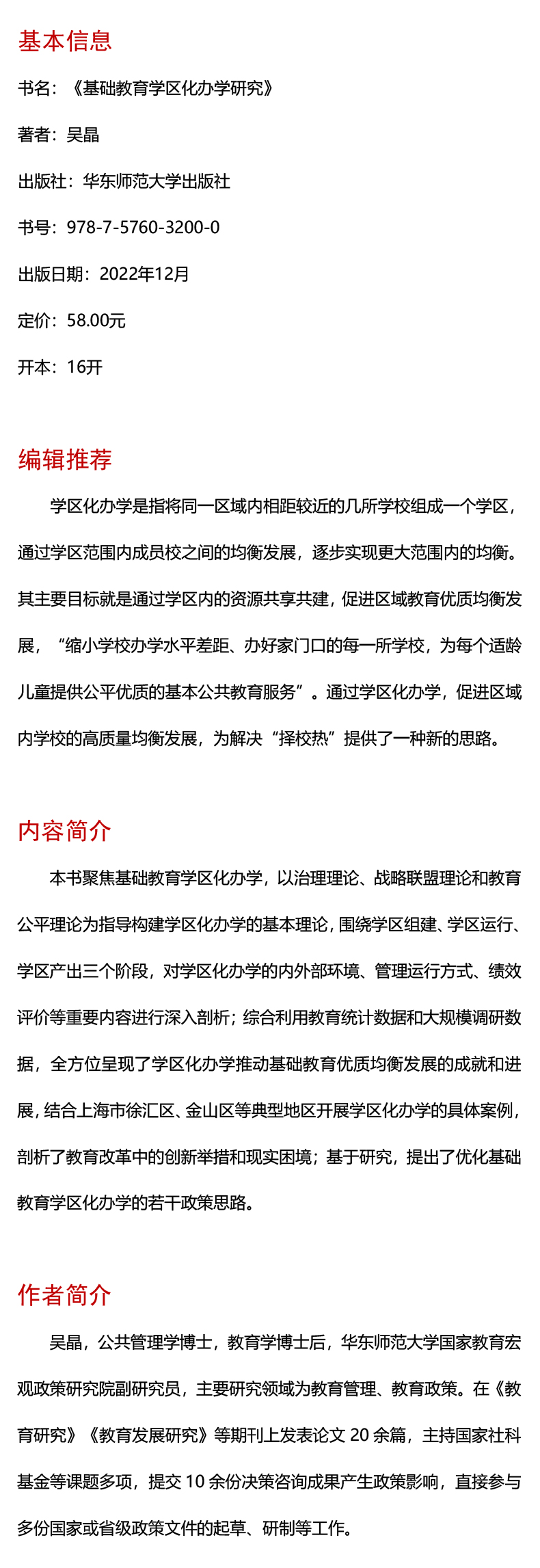 基本信息

书名：《基础教育学区化办学研究》

著者：吴晶

出版社：华东师范大学出版社

书号：978-7-5760-3200-0

出版日期：2022年12月

定价：58.00元

开本：16开

编辑推荐

学区化办学是指将同一区域内相距较近的几所学校组成一个学区，通过学区范围内成员校之间的均衡发展，逐步实现更大范围内的均衡。其主要目标就是通过学区内的资源共享共建，促进区域教育优质均衡发展，“缩小学校办学水平差距、办好家门口的每一所学校，为每个适龄儿童提供公平优质的基本公共教育服务”。通过学区化办学，促进区域内学校的高质量均衡发展，为解决“择校热”提供了一种新的思路。

内容简介

本书聚焦基础教育学区化办学，以治理理论、战略联盟理论和教育公平理论为指导构建学区化办学的基本理论，围绕学区组建、学区运行、学区产出三个阶段，对学区化办学的内外部环境、管理运行方式、绩效评价等重要内容进行深入剖析；综合利用教育统计数据和大规模调研数据，全方位呈现了学区化办学推动基础教育优质均衡发展的成就和进展，结合上海市徐汇区、金山区等典型地区开展学区化办学的具体案例，剖析了教育改革中的创新举措和现实困境；基于研究，提出了优化基础教育学区化办学的若干政策思路。

作者简介

吴晶，公共管理学博士，教育学博士后，华东师范大学国家教育宏观政策研究院副研究员，主要研究领域为教育管理、教育政策。在《教育研究》《教育发展研究》等期刊上发表论文 20 余篇，主持国家社科基金等课题多项，提交 10 余份决策咨询成果产生政策影响，直接参与多份国家或省级政策文件的起草、研制等工作。